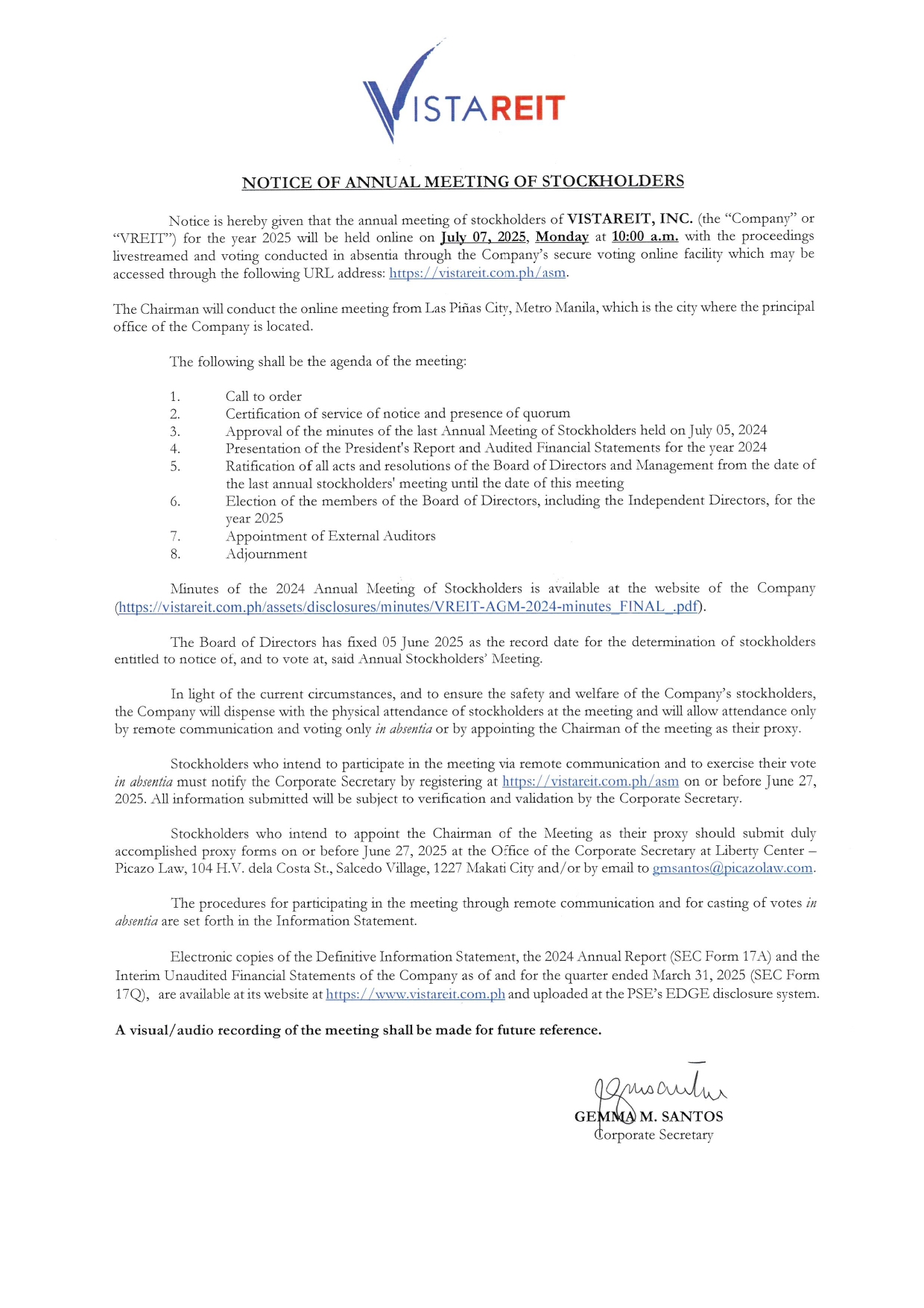 VISTAREIT

NOTICE OF ANNUAL MEETING OF STOCKHOLDERS

Notice is hereby given that the annual meeting of stockholders of VISTAREIT, INC. (the "Company" or "VREIT") for the year 2025 will be held online on July 07, 2025, Monday at 10:00 a.m. with the proceedings livestreamed and voting conducted in absentia through the Company's secure voting online facility which may be accessed through the following URL address: https://vistareit.com.ph/asm.

The Chairman will conduct the online meeting from Las Piñas City, Metro Manila, which is the city where the principal office of the Company is located.

The following shall be the agenda of the meeting:

1. Call to order
2. Certification of service of notice and presence of quorum
3. Approval of the minutes of the last Annual Meeting of Stockholders held on July 05, 2024
4. Presentation of the President's Report and Audited Financial Statements for the year 2024
5. Ratification of all acts and resolutions of the Board of Directors and Management from the date of the last annual stockholders' meeting until the date of this meeting
6. Election of the members of the Board of Directors, including the Independent Directors, for the year 2025
7. Appointment of External Auditors
8. Adjournment

Minutes of the 2024 Annual Meeting of Stockholders is available at the website of the Company (https://vistareit.com.ph/assets/disclosures/minutes/VREIT-AGM-2024-minutes_FINAL_.pdf).

The Board of Directors has fixed 05 June 2025 as the record date for the determination of stockholders entitled to notice of, and to vote at, said Annual Stockholders' Meeting.

In light of the current circumstances, and to ensure the safety and welfare of the Company's stockholders, the Company will dispense with the physical attendance of stockholders at the meeting and will allow attendance only by remote communication and voting only in absentia or by appointing the Chairman of the meeting as their proxy.

Stockholders who intend to participate in the meeting via remote communication and to exercise their vote in absentia must notify the Corporate Secretary by registering at https://vistareit.com.ph/asm on or before June 27, 2025. All information submitted will be subject to verification and validation by the Corporate Secretary.

Stockholders who intend to appoint the Chairman of the Meeting as their proxy should submit duly accomplished proxy forms on or before June 27, 2025 at the Office of the Corporate Secretary at Liberty Center – Picazo Law, 104 H.V. dela Costa St., Salcedo Village, 1227 Makati City and/or by email to gmsantos@picazolaw.com.

The procedures for participating in the meeting through remote communication and for casting of votes in absentia are set forth in the Information Statement.

Electronic copies of the Definitive Information Statement, the 2024 Annual Report (SEC Form 17A) and the Interim Unaudited Financial Statements of the Company as of and for the quarter ended March 31, 2025 (SEC Form 17Q), are available at its website at https://www.vistareit.com.ph and uploaded at the PSE's EDGE disclosure system.

A visual/audio recording of the meeting shall be made for future reference.

GEMMA M. SANTOS
Corporate Secretary